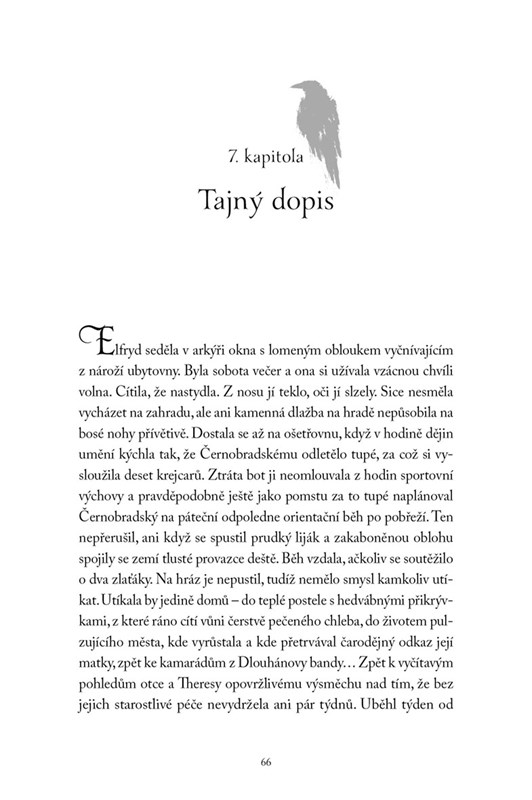 7. kapitola
Tajný dopis

Elfryd seděla v arkýři okna s lomeným obloukem vyčnívajícím z nároží ubytovny. Byla sobota večer a ona si užívala vzácnou chvíli volna. Cítila, že nastydla. Z nosu jí teklo, oči jí slzely. Sice nesměla vycházet na zahradu, ale ani kamenná dlažba na hradě nepůsobila na bosé nohy přívětivě. Dostala se až na ošetřovnu, když v hodině dějin umění kýchla tak, že Černobradskému odletělo tupé, za což si vysloužila deset krejcarů. Ztráta bot ji neomlouvala z hodin sportovní výchovy a pravděpodobně ještě jako pomstu za to tupé naplánoval Černobradský na páteční odpoledne orientační běh po pobřeží. Ten nepřerušil, ani když se spustil prudký liják a zakaboněnou oblohu spojily se zemí tlusté provazce deště. Běh vzdala, ačkoliv se soutěžilo o dva zlaťáky. Na hráz je nepustil, tudíž nemělo smysl kamkoliv utíkat. Utíkala by jedině domů – do teplé postele s hedvábnými přikrývkami, z které ráno cítí vůni čerstvě pečeného chleba, do životem pulzujícího města, kde vyrůstala a kde přetrvával čarodějný odkaz její matky, zpět ke kamarádům z Dlouhánovy bandy… Zpět k vyčítavým pohledům otce a Theresy opovržlivému výsměchu nad tím, že bez jejich starostlivé péče nevydržela ani pár týdnů. Uběhl týden od

66